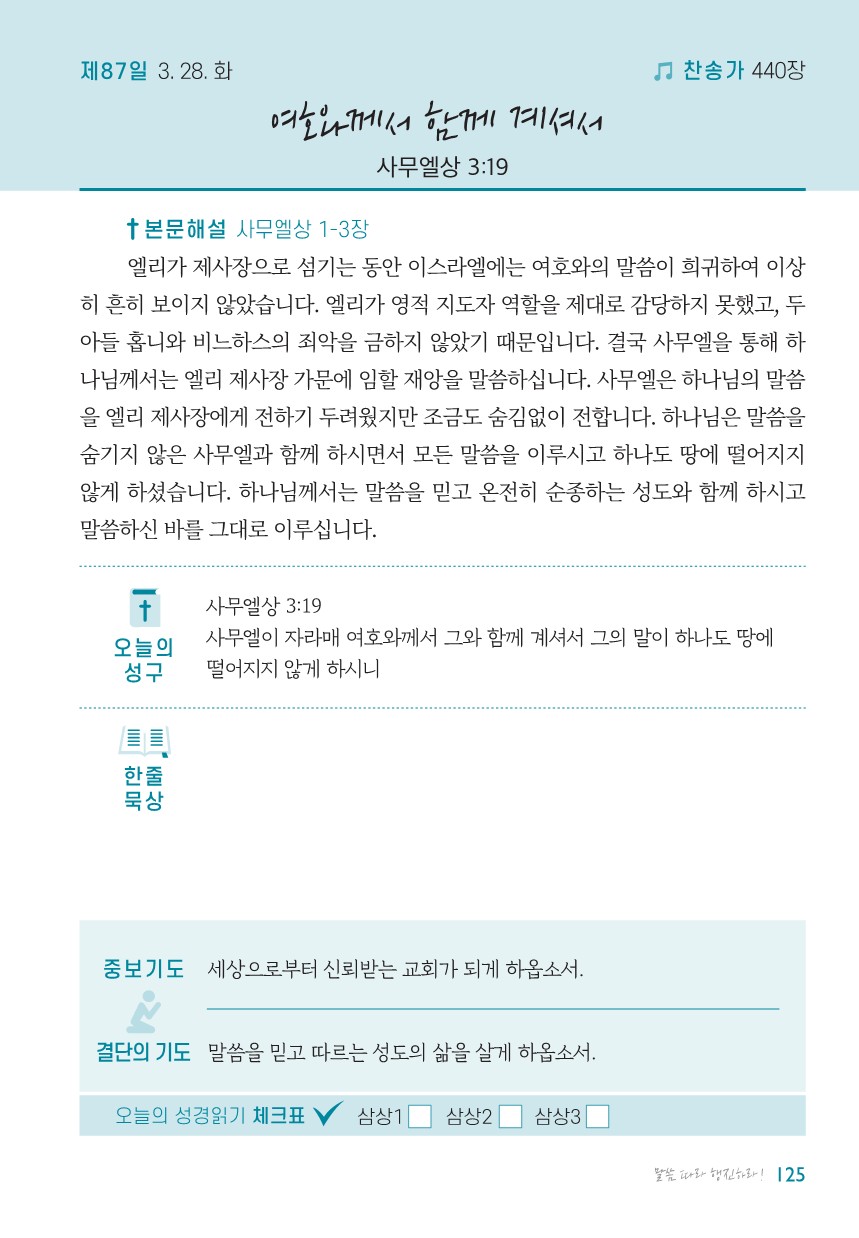 제87일 3. 28. 화

찬송가 440장

여호와께서 함께 계셔서

사무엘상 3:19

본문해설 사무엘상 1-3장

엘리가 제사장으로 섬기는 동안 이스라엘에는 여호와의 말씀이 희귀하여 이상히 흔히 보이지 않았습니다. 엘리가 영적 지도자 역할을 제대로 감당하지 못했고, 두 아들 홉니와 비느하스의 죄악을 금하지 않았기 때문입니다. 결국 사무엘을 통해 하나님께서는 엘리 제사장 가문에 임할 재앙을 말씀하십니다. 사무엘은 하나님의 말씀을 엘리 제사장에게 전하기 두려웠지만 조금도 숨김없이 전합니다. 하나님은 말씀을 숨기지 않은 사무엘과 함께 하시면서 모든 말씀을 이루시고 하나도 땅에 떨어지지 않게 하셨습니다. 하나님께서는 말씀을 믿고 온전히 순종하는 성도와 함께 하시고 말씀하신 바를 그대로 이루십니다.

오늘의 성구

사무엘상 3:19
사무엘이 자라매 여호와께서 그와 함께 계셔서 그의 말이 하나도 땅에 떨어지지 않게 하시니

한줄 묵상

중보기도 세상으로부터 신뢰받는 교회가 되게 하옵소서.

결단의 기도 말씀을 믿고 따르는 성도의 삶을 살게 하옵소서.

오늘의 성경읽기 체크표 삼상1 삼상2 삼상3

말씀 따라 행진하라! 125